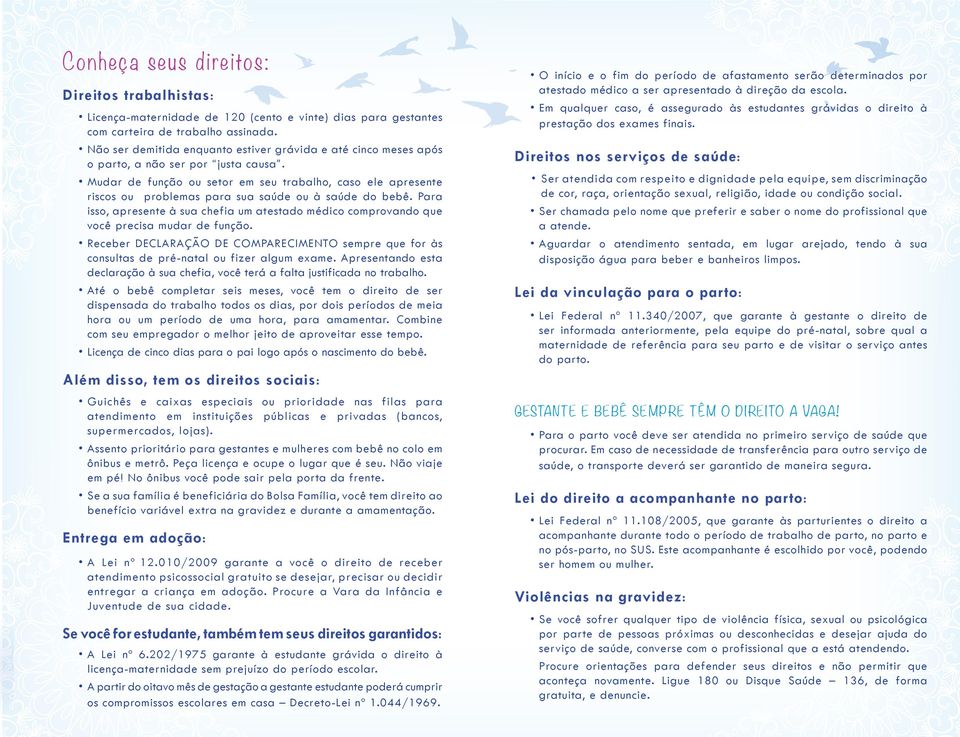 Conheça seus direitos:

Direitos trabalhistas:

• Licença-maternidade de 120 (cento e vinte) dias para gestantes com carteira de trabalho assinada.
• Não ser demitida enquanto estiver grávida e até cinco meses após o parto, a não ser por "justa causa".
• Mudar de função ou setor em seu trabalho, caso ele apresente riscos ou problemas para sua saúde ou à saúde do bebê. Para isso, apresente à sua chefia um atestado médico comprovando que você precisa mudar de função.
• Receber DECLARAÇÃO DE COMPARECIMENTO sempre que for às consultas de pré-natal ou fizer algum exame. Apresentando esta declaração à sua chefia, você terá a falta justificada no trabalho.
• Até o bebê completar seis meses, você tem o direito de ser dispensada do trabalho todos os dias, por dois períodos de meia hora ou um período de uma hora, para amamentar. Combine com seu empregador o melhor jeito de aproveitar esse tempo.
• Licença de cinco dias para o pai logo após o nascimento do bebê.

Além disso, tem os direitos sociais:

• Guichês e caixas especiais ou prioridade nas filas para atendimento em instituições públicas e privadas (bancos, supermercados, lojas).
• Assento prioritário para gestantes e mulheres com bebê no colo em ônibus e metrô. Peça licença e ocupe o lugar que é seu. Não viaje em pé! No ônibus você pode sair pela porta da frente.
• Se a sua família é beneficiária do Bolsa Família, você tem direito ao benefício variável extra na gravidez e durante a amamentação.

Entrega em adoção:

• A Lei nº 12.010/2009 garante a você o direito de receber atendimento psicossocial gratuito se desejar, precisar ou decidir entregar a criança em adoção. Procure a Vara da Infância e Juventude de sua cidade.

Se você for estudante, também tem seus direitos garantidos:

• A Lei nº 6.202/1975 garante à estudante grávida o direito à licença-maternidade sem prejuízo do período escolar.
• A partir do oitavo mês de gestação a gestante estudante poderá cumprir os compromissos escolares em casa – Decreto-Lei nº 1.044/1969.
• O início e o fim do período de afastamento serão determinados por atestado médico a ser apresentado à direção da escola.
• Em qualquer caso, é assegurado às estudantes grávidas o direito à prestação dos exames finais.

Direitos nos serviços de saúde:

• Ser atendida com respeito e dignidade pela equipe, sem discriminação de cor, raça, orientação sexual, religião, idade ou condição social.
• Ser chamada pelo nome que preferir e saber o nome do profissional que a atende.
• Aguardar o atendimento sentada, em lugar arejado, tendo à sua disposição água para beber e banheiros limpos.

Lei da vinculação para o parto:

• Lei Federal nº 11.340/2007, que garante à gestante o direito de ser informada anteriormente, pela equipe do pré-natal, sobre qual a maternidade de referência para seu parto e de visitar o serviço antes do parto.

GESTANTE E BEBÊ SEMPRE TÊM O DIREITO A VAGA!

• Para o parto você deve ser atendida no primeiro serviço de saúde que procurar. Em caso de necessidade de transferência para outro serviço de saúde, o transporte deverá ser garantido de maneira segura.

Lei do direito a acompanhante no parto:

• Lei Federal nº 11.108/2005, que garante às parturientes o direito a acompanhante durante todo o período de trabalho de parto, no parto e no pós-parto, no SUS. Este acompanhante é escolhido por você, podendo ser homem ou mulher.

Violências na gravidez:

• Se você sofrer qualquer tipo de violência física, sexual ou psicológica por parte de pessoas próximas ou desconhecidas e desejar ajuda do serviço de saúde, converse com o profissional que a está atendendo.
Procure orientações para defender seus direitos e não permitir que aconteça novamente. Ligue 180 ou Disque Saúde – 136, de forma gratuita, e denuncie.